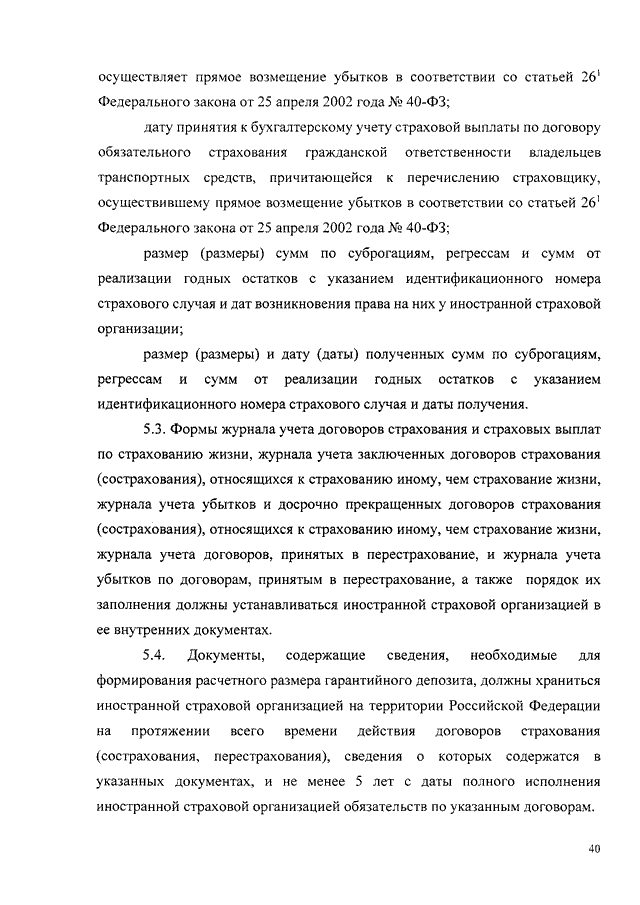 осуществляет прямое возмещение убытков в соответствии со статьей $26^1$ Федерального закона от 25 апреля 2002 года № 40-ФЗ;

дату принятия к бухгалтерскому учету страховой выплаты по договору обязательного страхования гражданской ответственности владельцев транспортных средств, причитающейся к перечислению страховщику, осуществившему прямое возмещение убытков в соответствии со статьей $26^1$ Федерального закона от 25 апреля 2002 года № 40-ФЗ;

размер (размеры) сумм по суброгациям, регрессам и сумм от реализации годных остатков с указанием идентификационного номера страхового случая и дат возникновения права на них у иностранной страховой организации;

размер (размеры) и дату (даты) полученных сумм по суброгациям, регрессам и сумм от реализации годных остатков с указанием идентификационного номера страхового случая и даты получения.

5.3. Формы журнала учета договоров страхования и страховых выплат по страхованию жизни, журнала учета заключенных договоров страхования (сострахования), относящихся к страхованию иному, чем страхование жизни, журнала учета убытков и досрочно прекращенных договоров страхования (сострахования), относящихся к страхованию иному, чем страхование жизни, журнала учета договоров, принятых в перестрахование, и журнала учета убытков по договорам, принятым в перестрахование, а также порядок их заполнения должны устанавливаться иностранной страховой организацией в ее внутренних документах.

5.4. Документы, содержащие сведения, необходимые для формирования расчетного размера гарантийного депозита, должны храниться иностранной страховой организацией на территории Российской Федерации на протяжении всего времени действия договоров страхования (сострахования, перестрахования), сведения о которых содержатся в указанных документах, и не менее 5 лет с даты полного исполнения иностранной страховой организацией обязательств по указанным договорам.

40